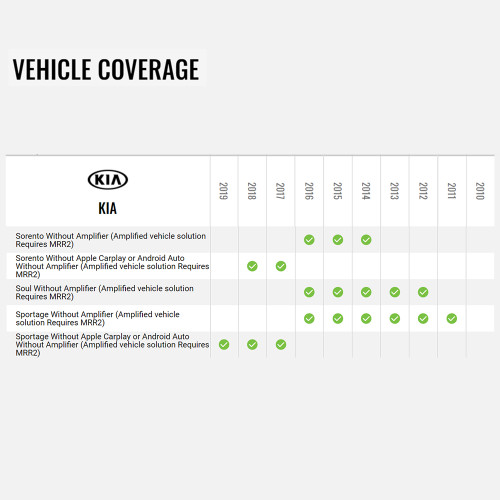 VEHICLE COVERAGE

| KIA KIA | 2019 | 2018 | 2017 | 2016 | 2015 | 2014 | 2013 | 2012 | 2011 | 2010 |
|---|---|---|---|---|---|---|---|---|---|---|
| Sorento Without Amplifier (Amplified vehicle solution Requires MRR2) | | | | ✓ | ✓ | ✓ | | | | |
| Sorento Without Apple Carplay or Android Auto Without Amplifier (Amplified vehicle solution Requires MRR2) | | ✓ | ✓ | | | | | | | |
| Soul Without Amplifier (Amplified vehicle solution Requires MRR2) | | | | ✓ | ✓ | ✓ | ✓ | ✓ | | |
| Sportage Without Amplifier (Amplified vehicle solution Requires MRR2) | | | | ✓ | ✓ | ✓ | ✓ | ✓ | ✓ | |
| Sportage Without Apple Carplay or Android Auto Without Amplifier (Amplified vehicle solution Requires MRR2) | ✓ | ✓ | ✓ | | | | | | | |